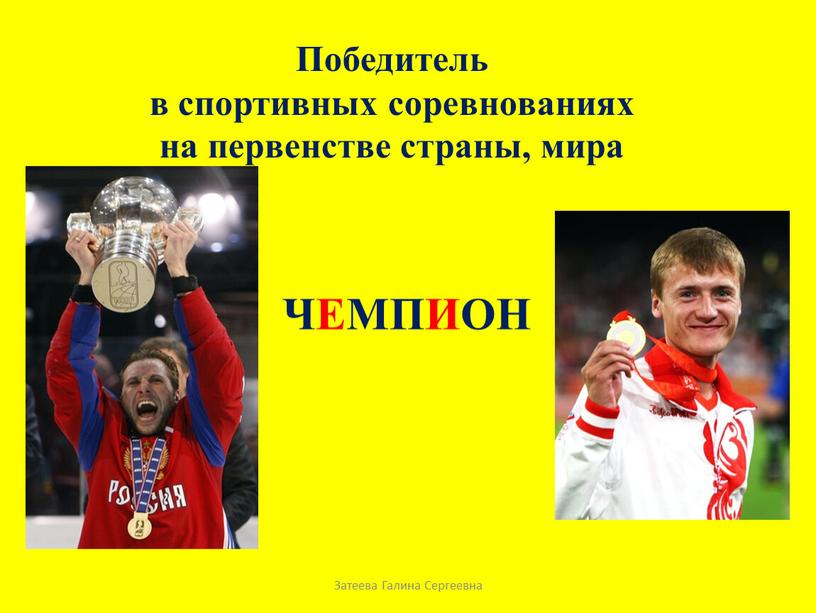 Победитель
в спортивных соревнованиях
на первенстве страны, мира

РОССИЯ

ЧЕМПИОН

Затеева Галина Сергеевна